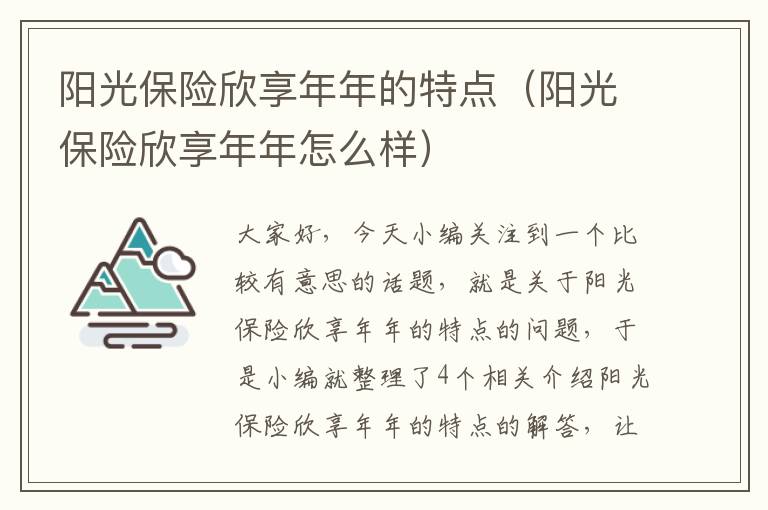 阳光保险欣享年年的特点（阳光保险欣享年年怎么样）

大家好，今天小编关注到一个比较有意思的话题，就是关于阳光保险欣享年年的特点的问题，于是小编就整理了4个相关介绍阳光保险欣享年年的特点的解答，让